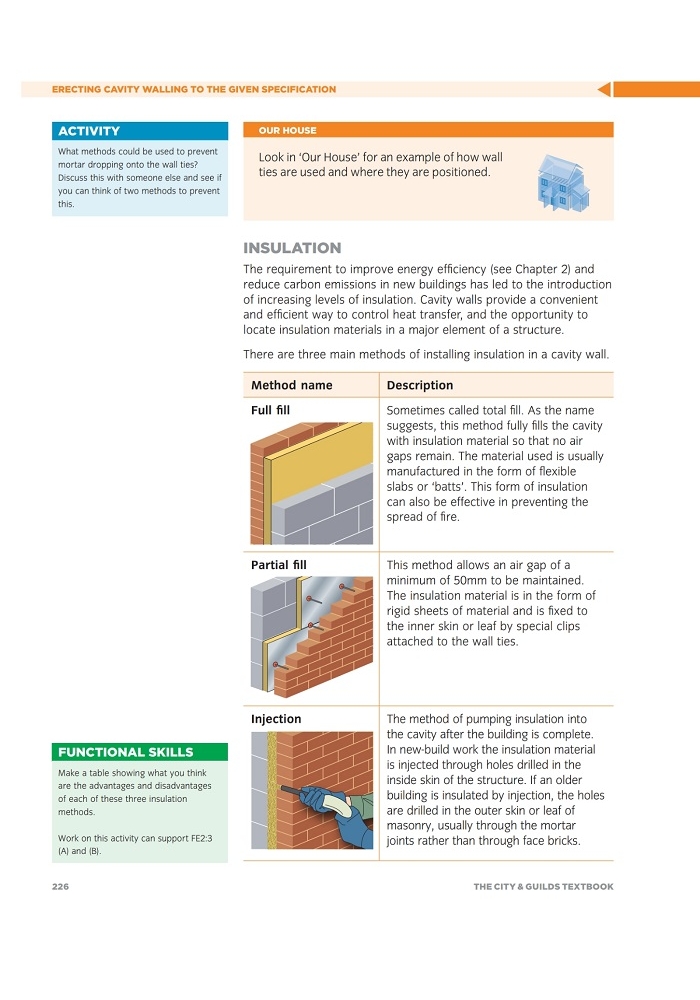 ERECTING CAVITY WALLING TO THE GIVEN SPECIFICATION

ACTIVITY

What methods could be used to prevent mortar dropping onto the wall ties? Discuss this with someone else and see if you can think of two methods to prevent this.

OUR HOUSE

Look in 'Our House' for an example of how wall ties are used and where they are positioned.

INSULATION

The requirement to improve energy efficiency (see Chapter 2) and reduce carbon emissions in new buildings has led to the introduction of increasing levels of insulation. Cavity walls provide a convenient and efficient way to control heat transfer, and the opportunity to locate insulation materials in a major element of a structure.

There are three main methods of installing insulation in a cavity wall.

| Method name | Description |
|---|---|
| Full fill | Sometimes called total fill. As the name suggests, this method fully fills the cavity with insulation material so that no air gaps remain. The material used is usually manufactured in the form of flexible slabs or 'batts'. This form of insulation can also be effective in preventing the spread of fire. |
| Partial fill | This method allows an air gap of a minimum of 50mm to be maintained. The insulation material is in the form of rigid sheets of material and is fixed to the inner skin or leaf by special clips attached to the wall ties. |
| Injection | The method of pumping insulation into the cavity after the building is complete. In new-build work the insulation material is injected through holes drilled in the inside skin of the structure. If an older building is insulated by injection, the holes are drilled in the outer skin or leaf of masonry, usually through the mortar joints rather than through face bricks. |

FUNCTIONAL SKILLS

Make a table showing what you think are the advantages and disadvantages of each of these three insulation methods.

Work on this activity can support FE2:3 (A) and (B).

226

THE CITY & GUILDS TEXTBOOK